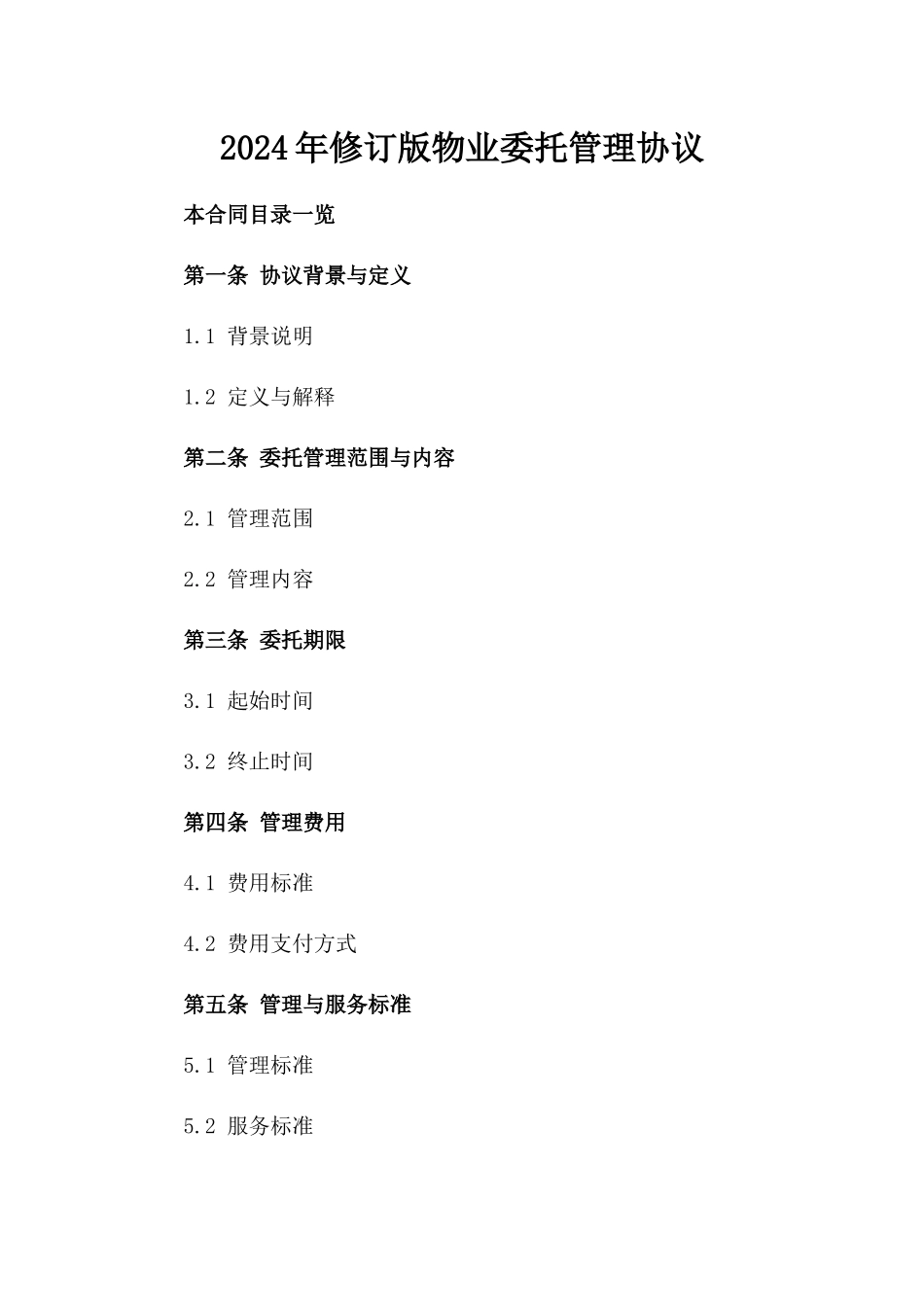 2024年修订版物业委托管理协议

本合同目录一览

第一条 协议背景与定义

1.1 背景说明

1.2 定义与解释

第二条 委托管理范围与内容

2.1 管理范围

2.2 管理内容

第三条 委托期限

3.1 起始时间

3.2 终止时间

第四条 管理费用

4.1 费用标准

4.2 费用支付方式

第五条 管理与服务标准

5.1 管理标准

5.2 服务标准